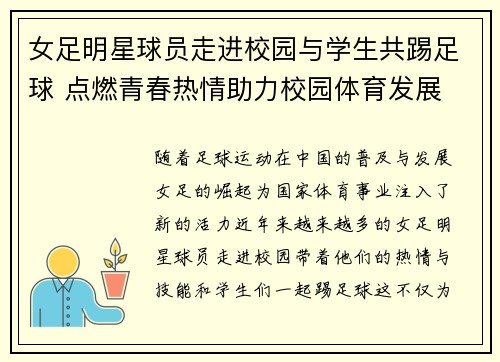 女足明星球员走进校园与学生共踢足球 点燃青春热情助力校园体育发展

随着足球运动在中国的普及与发展女足的崛起为国家体育事业注入了新的活力近年来越来越多的女足明星球员走进校园带着他们的热情与技能和学生们一起踢足球这不仅为